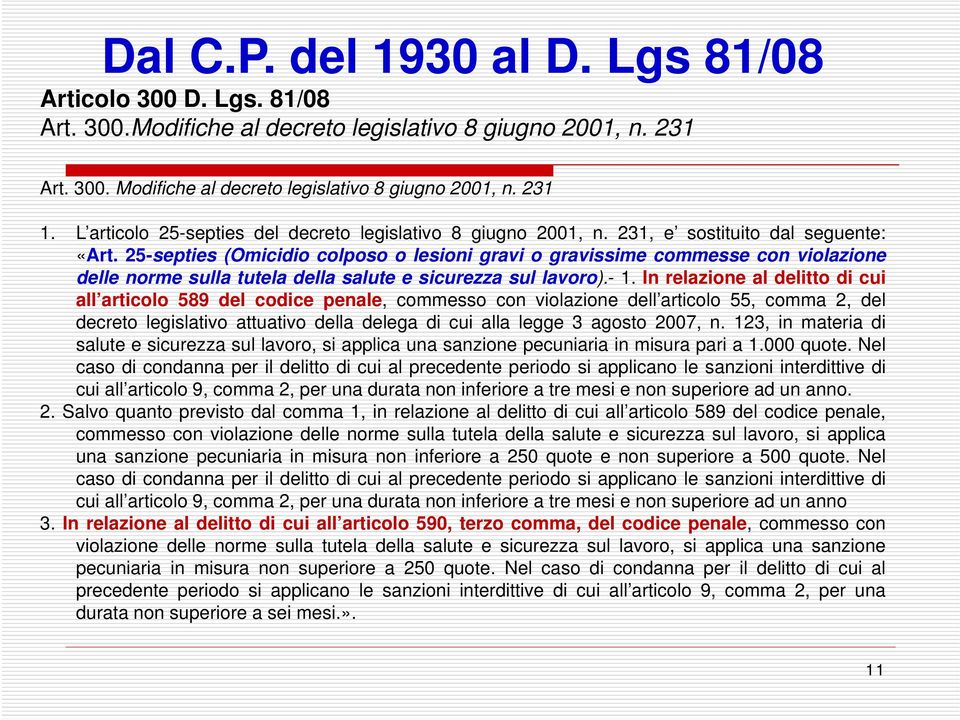 Dal C.P. del 1930 al D. Lgs 81/08

Articolo 300 D. Lgs. 81/08
Art. 300.Modifiche al decreto legislativo 8 giugno 2001, n. 231

Art. 300. Modifiche al decreto legislativo 8 giugno 2001, n. 231

1. L’articolo 25-septies del decreto legislativo 8 giugno 2001, n. 231, e’ sostituito dal seguente: «Art. 25-septies (Omicidio colposo o lesioni gravi o gravissime commesse con violazione delle norme sulla tutela della salute e sicurezza sul lavoro).- 1. In relazione al delitto di cui all’articolo 589 del codice penale, commesso con violazione dell’articolo 55, comma 2, del decreto legislativo attuativo della delega di cui alla legge 3 agosto 2007, n. 123, in materia di salute e sicurezza sul lavoro, si applica una sanzione pecuniaria in misura pari a 1.000 quote. Nel caso di condanna per il delitto di cui al precedente periodo si applicano le sanzioni interdittive di cui all’articolo 9, comma 2, per una durata non inferiore a tre mesi e non superiore ad un anno.
2. Salvo quanto previsto dal comma 1, in relazione al delitto di cui all’articolo 589 del codice penale, commesso con violazione delle norme sulla tutela della salute e sicurezza sul lavoro, si applica una sanzione pecuniaria in misura non inferiore a 250 quote e non superiore a 500 quote. Nel caso di condanna per il delitto di cui al precedente periodo si applicano le sanzioni interdittive di cui all’articolo 9, comma 2, per una durata non inferiore a tre mesi e non superiore ad un anno
3. In relazione al delitto di cui all’articolo 590, terzo comma, del codice penale, commesso con violazione delle norme sulla tutela della salute e sicurezza sul lavoro, si applica una sanzione pecuniaria in misura non superiore a 250 quote. Nel caso di condanna per il delitto di cui al precedente periodo si applicano le sanzioni interdittive di cui all’articolo 9, comma 2, per una durata non superiore a sei mesi.».

11